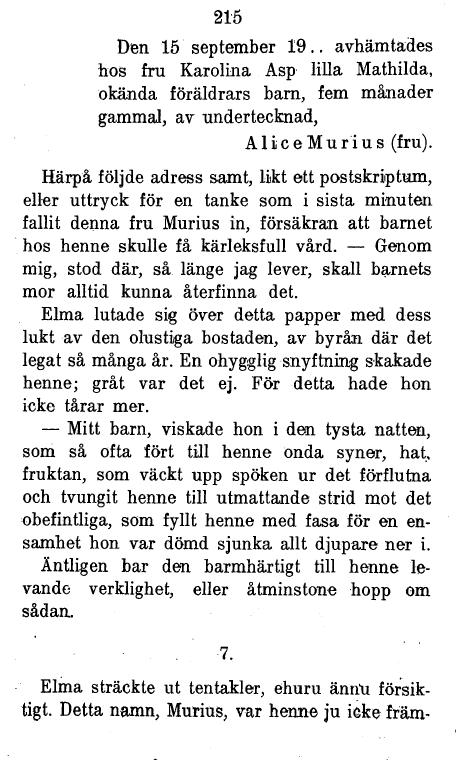 215

Den 15 september 19.. avhämtades hos fru Karolina Asp lilla Mathilda, okända föräldrars barn, fem månader gammal, av undertecknad,

Alice Murius (fru).

Härpå följde adress samt, likt ett postskriptum, eller uttryck för en tanke som i sista minuten fallit denna fru Murius in, försäkran att barnet hos henne skulle få kärleksfull vård. — Genom mig, stod där, så länge jag lever, skall barnets mor alltid kunna återfinna det.

Elma lutade sig över detta papper med dess lukt av den olustiga bostaden, av byrån där det legat så många år. En ohygglig snyftning skakade henne; gråt var det ej. För detta hade hon icke tårar mer.

— Mitt barn, viskade hon i den tysta natten, som så ofta fört till henne onda syner, hat, fruktan, som väckt upp spöken ur det förflutna och tvungit henne till utmattande strid mot det obefintliga, som fyllt henne med fasa för en ensamhet hon var dömd sjunka allt djupare ner i. Äntligen bar den barmhärtigt till henne levande verklighet, eller åtminstone hopp om sådan.

7.

Elma sträckte ut tentakler, ehuru ännu försiktigt. Detta namn, Murius, var henne ju icke främ-